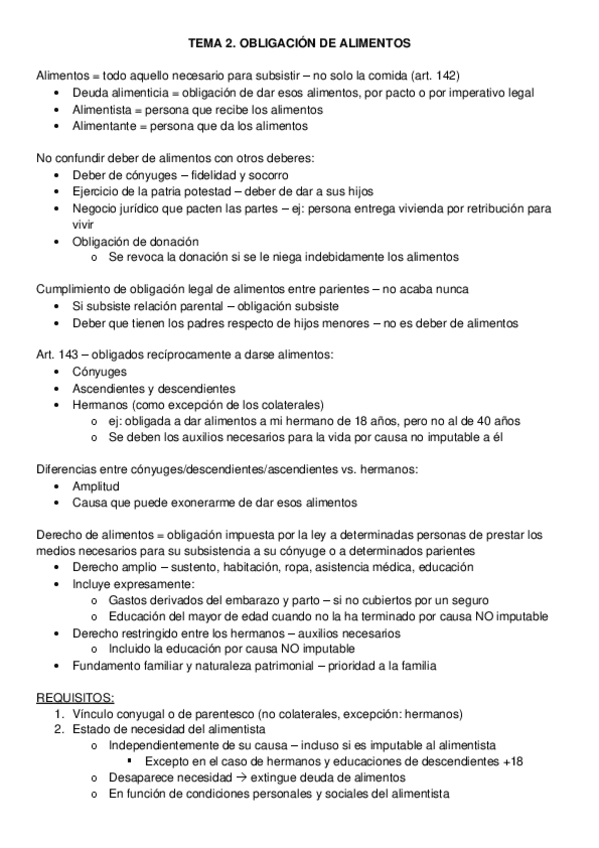 TEMA 2. OBLIGACIÓN DE ALIMENTOS

Alimentos = todo aquello necesario para subsistir – no solo la comida (art. 142)
• Deuda alimenticia = obligación de dar esos alimentos, por pacto o por imperativo legal
• Alimentista = persona que recibe los alimentos
• Alimentante = persona que da los alimentos

No confundir deber de alimentos con otros deberes:
• Deber de cónyuges – fidelidad y socorro
• Ejercicio de la patria potestad – deber de dar a sus hijos
• Negocio jurídico que pacten las partes – ej: persona entrega vivienda por retribución para vivir
• Obligación de donación
  o Se revoca la donación si se le niega indebidamente los alimentos

Cumplimiento de obligación legal de alimentos entre parientes – no acaba nunca
• Si subsiste relación parental – obligación subsiste
• Deber que tienen los padres respecto de hijos menores – no es deber de alimentos

Art. 143 – obligados recíprocamente a darse alimentos:
• Cónyuges
• Ascendientes y descendientes
• Hermanos (como excepción de los colaterales)
  o ej: obligada a dar alimentos a mi hermano de 18 años, pero no al de 40 años
  o Se deben los auxilios necesarios para la vida por causa no imputable a él

Diferencias entre cónyuges/descendientes/ascendientes vs. hermanos:
• Amplitud
• Causa que puede exonerarme de dar esos alimentos

Derecho de alimentos = obligación impuesta por la ley a determinadas personas de prestar los medios necesarios para su subsistencia a su cónyuge o a determinados parientes
• Derecho amplio – sustento, habitación, ropa, asistencia médica, educación
• Incluye expresamente:
  o Gastos derivados del embarazo y parto – si no cubiertos por un seguro
  o Educación del mayor de edad cuando no la ha terminado por causa NO imputable
• Derecho restringido entre los hermanos – auxilios necesarios
  o Incluido la educación por causa NO imputable
• Fundamento familiar y naturaleza patrimonial – prioridad a la familia

REQUISITOS:
1. Vínculo conyugal o de parentesco (no colaterales, excepción: hermanos)
2. Estado de necesidad del alimentista
  o Independientemente de su causa – incluso si es imputable al alimentista
    ▪ Excepto en el caso de hermanos y educaciones de descendientes +18
  o Desaparece necesidad → extingue deuda de alimentos
  o En función de condiciones personales y sociales del alimentista